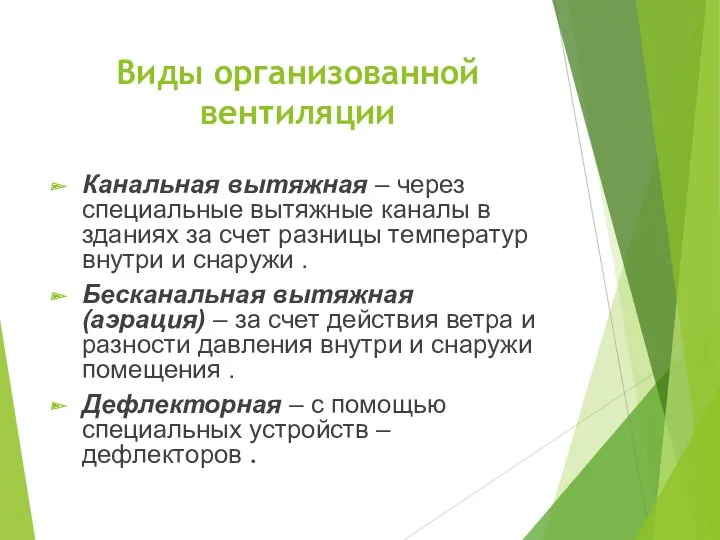 Виды организованной вентиляции

Канальная вытяжная – через специальные вытяжные каналы в зданиях за счет разницы температур внутри и снаружи .

Бесканальная вытяжная (аэрация) – за счет действия ветра и разности давления внутри и снаружи помещения .

Дефлекторная – с помощью специальных устройств – дефлекторов .